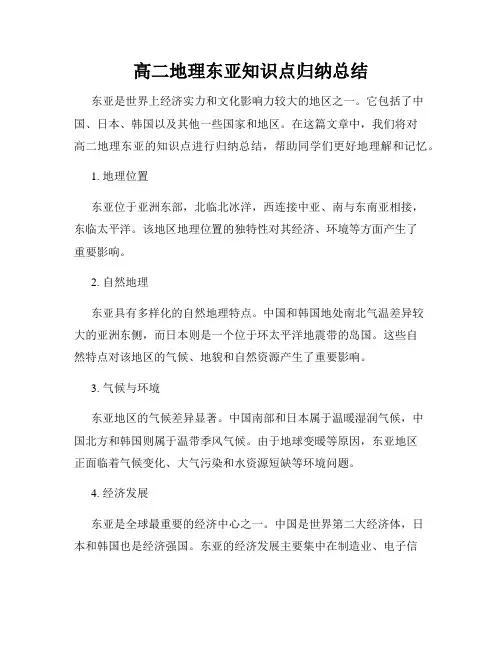 高二地理东亚知识点归纳总结

东亚是世界上经济实力和文化影响力较大的地区之一。它包括了中国、日本、韩国以及其他一些国家和地区。在这篇文章中，我们将对高二地理东亚的知识点进行归纳总结，帮助同学们更好地理解和记忆。

1. 地理位置

东亚位于亚洲东部，北临北冰洋，西连接中亚、南与东南亚相接，东临太平洋。该地区地理位置的独特性对其经济、环境等方面产生了重要影响。

2. 自然地理

东亚具有多样化的自然地理特点。中国和韩国地处南北气温差异较大的亚洲东侧，而日本则是一个位于环太平洋地震带的岛国。这些自然特点对该地区的气候、地貌和自然资源产生了重要影响。

3. 气候与环境

东亚地区的气候差异显著。中国南部和日本属于温暖湿润气候，中国北方和韩国则属于温带季风气候。由于地球变暖等原因，东亚地区正面临着气候变化、大气污染和水资源短缺等环境问题。

4. 经济发展

东亚是全球最重要的经济中心之一。中国是世界第二大经济体，日本和韩国也是经济强国。东亚的经济发展主要集中在制造业、电子信